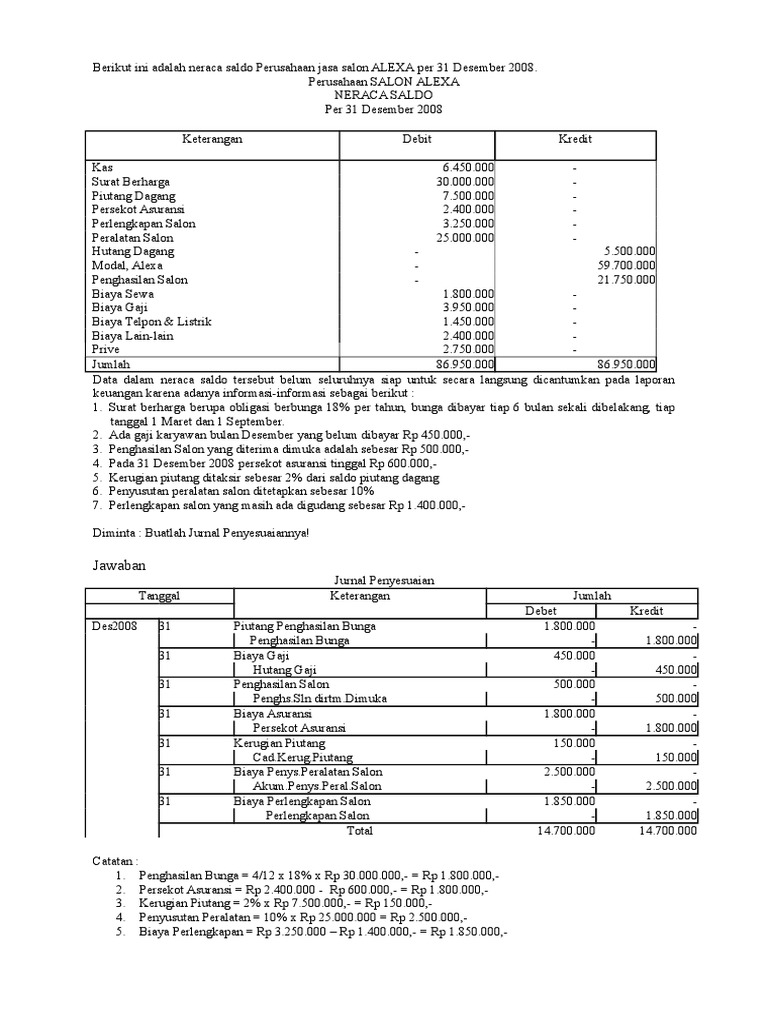 Berikut ini adalah neraca saldo Perusahaan jasa salon ALEXA per 31 Desember 2008.

Perusahaan SALON ALEXA
NERACA SALDO
Per 31 Desember 2008

| Keterangan | Debit | Kredit |
|---|---|---|
| Kas | 6.450.000 | - |
| Surat Berharga | 30.000.000 | - |
| Piutang Dagang | 7.500.000 | - |
| Persekot Asuransi | 2.400.000 | - |
| Perlengkapan Salon | 3.250.000 | - |
| Peralatan Salon | 25.000.000 | - |
| Hutang Dagang | - | 5.500.000 |
| Modal, Alexa | - | 59.700.000 |
| Penghasilan Salon | - | 21.750.000 |
| Biaya Sewa | 1.800.000 | - |
| Biaya Gaji | 3.950.000 | - |
| Biaya Telpon & Listrik | 1.450.000 | - |
| Biaya Lain-lain | 2.400.000 | - |
| Prive | 2.750.000 | - |
| Jumlah | 86.950.000 | 86.950.000 |

Data dalam neraca saldo tersebut belum seluruhnya siap untuk secara langsung dicantumkan pada laporan keuangan karena adanya informasi-informasi sebagai berikut :
1. Surat berharga berupa obligasi berbunga 18% per tahun, bunga dibayar tiap 6 bulan sekali dibelakang, tiap tanggal 1 Maret dan 1 September.
2. Ada gaji karyawan bulan Desember yang belum dibayar Rp 450.000,-
3. Penghasilan Salon yang diterima dimuka adalah sebesar Rp 500.000,-
4. Pada 31 Desember 2008 persekot asuransi tinggal Rp 600.000,-
5. Kerugian piutang ditaksir sebesar 2% dari saldo piutang dagang
6. Penyusutan peralatan salon ditetapkan sebesar 10%
7. Perlengkapan salon yang masih ada digudang sebesar Rp 1.400.000,-

Diminta : Buatlah Jurnal Penyesuaiannya!

Jawaban

Jurnal Penyesuaian

| Tanggal | | Keterangan | Jumlah Debet | Jumlah Kredit |
|---|---|---|---|---|
| Des2008 | 31 | Piutang Penghasilan Bunga | 1.800.000 | - |
| | | Penghasilan Bunga | - | 1.800.000 |
| | 31 | Biaya Gaji | 450.000 | - |
| | | Hutang Gaji | - | 450.000 |
| | 31 | Penghasilan Salon | 500.000 | - |
| | | Penghs.Sln dirtm Dimuka | - | 500.000 |
| | 31 | Biaya Asuransi | 1.800.000 | - |
| | | Persekot Asuransi | - | 1.800.000 |
| | 31 | Kerugian Piutang | 150.000 | - |
| | | Cad.Kerug.Piutang | - | 150.000 |
| | 31 | Biaya Penys.Peralatan Salon | 2.500.000 | - |
| | | Akum.Penys.Peral.Salon | - | 2.500.000 |
| | 31 | Biaya Perlengkapan Salon | 1.850.000 | - |
| | | Perlengkapan Salon | - | 1.850.000 |
| | | Total | 14.700.000 | 14.700.000 |

Catatan :
1. Penghasilan Bunga = 4/12 x 18% x Rp 30.000.000,- = Rp 1.800.000,-
2. Persekot Asuransi = Rp 2.400.000 - Rp 600.000,- = Rp 1.800.000,-
3. Kerugian Piutang = 2% x Rp 7.500.000,- = Rp 150.000,-
4. Penyusutan Peralatan = 10% x Rp 25.000.000 = Rp 2.500.000,-
5. Biaya Perlengkapan = Rp 3.250.000 – Rp 1.400.000,- = Rp 1.850.000,-